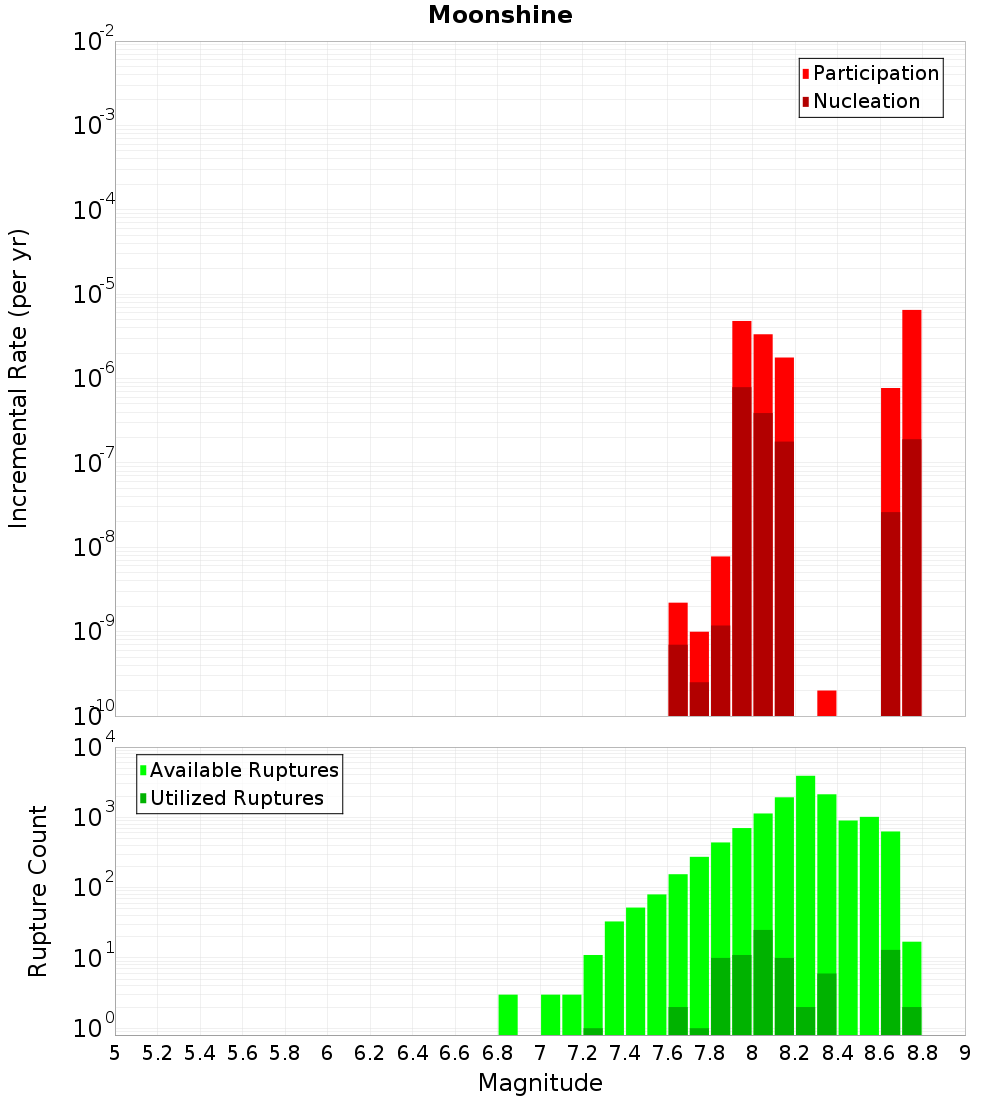 Moonshine

Participation
Nucleation

Incremental Rate (per yr)

$10^{-2}$
$10^{-3}$
$10^{-4}$
$10^{-5}$
$10^{-6}$
$10^{-7}$
$10^{-8}$
$10^{-9}$
$10^{-10}$

Available Ruptures
Utilized Ruptures

Rupture Count

$10^{4}$
$10^{3}$
$10^{2}$
$10^{1}$
$10^{0}$

5 5.2 5.4 5.6 5.8 6 6.2 6.4 6.6 6.8 7 7.2 7.4 7.6 7.8 8 8.2 8.4 8.6 8.8 9

Magnitude